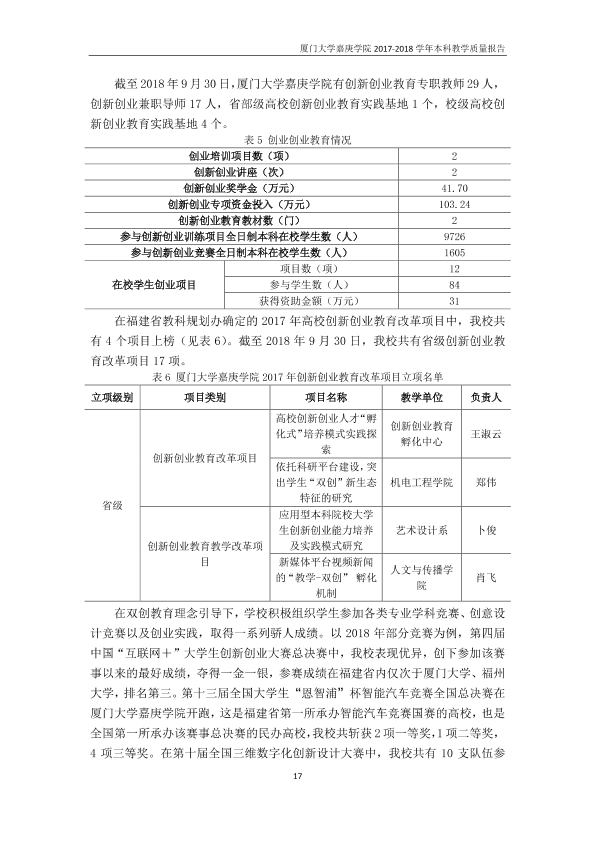 厦门大学嘉庚学院2017-2018学年本科教学质量报告

截至2018年9月30日，厦门大学嘉庚学院有创新创业教育专职教师29人，创新创业兼职导师17人，省部级高校创新创业教育实践基地1个，校级高校创新创业教育实践基地4个。

表5 创业创业教育情况

| 创业培训项目数（项） | | 2 |
|---|---|---|
| 创新创业讲座（次） | | 2 |
| 创新创业奖学金（万元） | | 41.70 |
| 创新创业专项资金投入（万元） | | 103.24 |
| 创新创业教育教材数（门） | | 2 |
| 参与创新创业训练项目全日制本科在校学生数（人） | | 9726 |
| 参与创新创业竞赛全日制本科在校学生数（人） | | 1605 |
| 在校学生创业项目 | 项目数（项） | 12 |
| | 参与学生数（人） | 84 |
| | 获得资助金额（万元） | 31 |

在福建省教科规划办确定的2017年高校创新创业教育改革项目中，我校共有4个项目上榜（见表6）。截至2018年9月30日，我校共有省级创新创业教育改革项目17项。

表6 厦门大学嘉庚学院2017年创新创业教育改革项目立项名单

| 立项级别 | 项目类别 | 项目名称 | 教学单位 | 负责人 |
|---|---|---|---|---|
| 省级 | 创新创业教育改革项目 | 高校创新创业人才“孵化式”培养模式实践探索 | 创新创业教育孵化中心 | 王淑云 |
| | | 依托科研平台建设，突出学生“双创”新生态特征的研究 | 机电工程学院 | 郑伟 |
| | 创新创业教育教学改革项目 | 应用型本科院校大学生创新创业能力培养及实践模式研究 | 艺术设计系 | 卜俊 |
| | | 新媒体平台视频新闻的“教学-双创”孵化机制 | 人文与传播学院 | 肖飞 |

在双创教育理念引导下，学校积极组织学生参加各类专业学科竞赛、创意设计竞赛以及创业实践，取得一系列骄人成绩。以2018年部分竞赛为例，第四届中国“互联网+”大学生创新创业大赛总决赛中，我校表现优异，创下参加该赛事以来的最好成绩，夺得一金一银，参赛成绩在福建省内仅次于厦门大学、福州大学，排名第三。第十三届全国大学生“恩智浦”杯智能汽车竞赛全国总决赛在厦门大学嘉庚学院开跑，这是福建省第一所承办智能汽车竞赛国赛的高校，也是全国第一所承办该赛事总决赛的民办高校，我校共斩获2项一等奖，1项二等奖，4项三等奖。在第十届全国三维数字化创新设计大赛中，我校共有10支队伍参

17